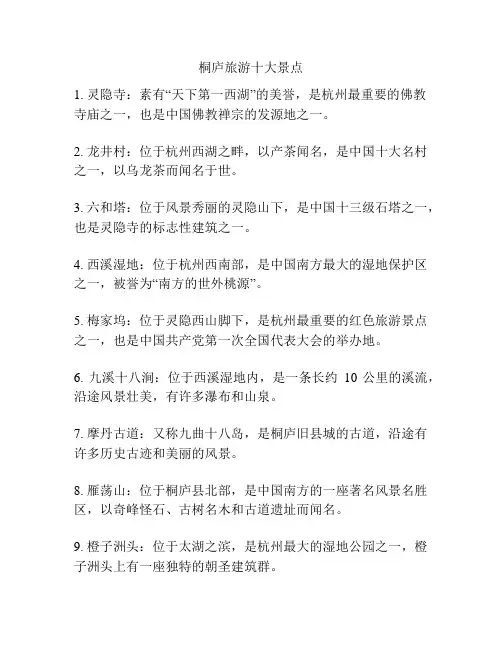 桐庐旅游十大景点

1. 灵隐寺：素有“天下第一西湖”的美誉，是杭州最重要的佛教寺庙之一，也是中国佛教禅宗的发源地之一。

2. 龙井村：位于杭州西湖之畔，以产茶闻名，是中国十大名村之一，以乌龙茶而闻名于世。

3. 六和塔：位于风景秀丽的灵隐山下，是中国十三级石塔之一，也是灵隐寺的标志性建筑之一。

4. 西溪湿地：位于杭州西南部，是中国南方最大的湿地保护区之一，被誉为“南方的世外桃源”。

5. 梅家坞：位于灵隐西山脚下，是杭州最重要的红色旅游景点之一，也是中国共产党第一次全国代表大会的举办地。

6. 九溪十八涧：位于西溪湿地内，是一条长约 10 公里的溪流，沿途风景壮美，有许多瀑布和山泉。

7. 摩丹古道：又称九曲十八岛，是桐庐旧县城的古道，沿途有许多历史古迹和美丽的风景。

8. 雁荡山：位于桐庐县北部，是中国南方的一座著名风景名胜区，以奇峰怪石、古树名木和古道遗址而闻名。

9. 橙子洲头：位于太湖之滨，是杭州最大的湿地公园之一，橙子洲头上有一座独特的朝圣建筑群。